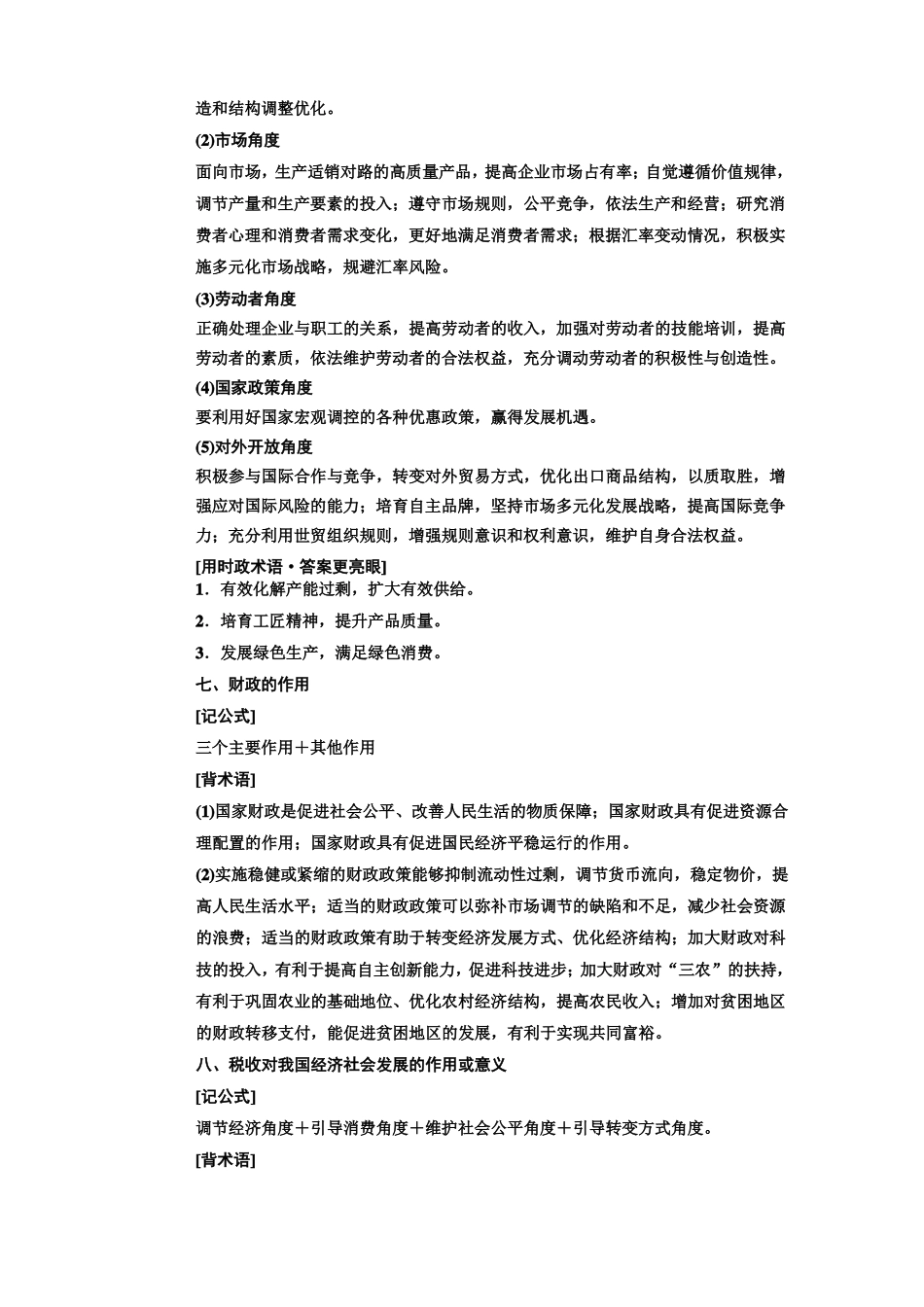 造和结构调整优化。

(2)市场角度

面向市场，生产适销对路的高质量产品，提高企业市场占有率；自觉遵循价值规律，调节产量和生产要素的投入；遵守市场规则，公平竞争，依法生产和经营；研究消费者心理和消费者需求变化，更好地满足消费者需求；根据汇率变动情况，积极实施多元化市场战略，规避汇率风险。

(3)劳动者角度

正确处理企业与职工的关系，提高劳动者的收入，加强对劳动者的技能培训，提高劳动者的素质，依法维护劳动者的合法权益，充分调动劳动者的积极性与创造性。

(4)国家政策角度

要利用好国家宏观调控的各种优惠政策，赢得发展机遇。

(5)对外开放角度

积极参与国际合作与竞争，转变对外贸易方式，优化出口商品结构，以质取胜，增强应对国际风险的能力；培育自主品牌，坚持市场多元化发展战略，提高国际竞争力；充分利用世贸组织规则，增强规则意识和权利意识，维护自身合法权益。

[用时政术语·答案更亮眼]

1．有效化解产能过剩，扩大有效供给。

2．培育工匠精神，提升产品质量。

3．发展绿色生产，满足绿色消费。

七、财政的作用

[记公式]

三个主要作用＋其他作用

[背术语]

(1)国家财政是促进社会公平、改善人民生活的物质保障；国家财政具有促进资源合理配置的作用；国家财政具有促进国民经济平稳运行的作用。

(2)实施稳健或紧缩的财政政策能够抑制流动性过剩，调节货币流向，稳定物价，提高人民生活水平；适当的财政政策可以弥补市场调节的缺陷和不足，减少社会资源的浪费；适当的财政政策有助于转变经济发展方式、优化经济结构；加大财政对科技的投入，有利于提高自主创新能力，促进科技进步；加大财政对“三农”的扶持，有利于巩固农业的基础地位、优化农村经济结构，提高农民收入；增加对贫困地区的财政转移支付，能促进贫困地区的发展，有利于实现共同富裕。

八、税收对我国经济社会发展的作用或意义

[记公式]

调节经济角度＋引导消费角度＋维护社会公平角度＋引导转变方式角度。

[背术语]